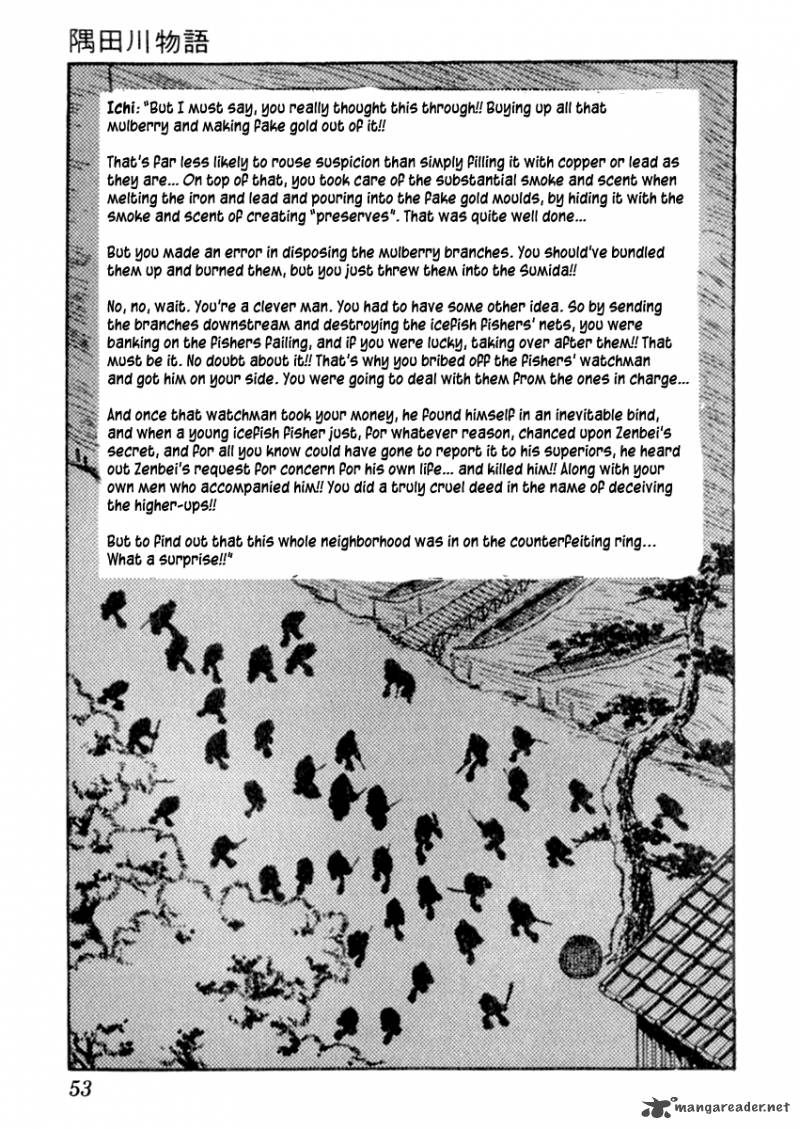 隅田川物語

Ichi: "But I must say, you really thought this through!! Buying up all that mulberry and making fake gold out of it!!

That's far less likely to rouse suspicion than simply filling it with copper or lead as they are... On top of that, you took care of the substantial smoke and scent when melting the iron and lead and pouring into the fake gold moulds, by hiding it with the smoke and scent of creating "preserves". That was quite well done...

But you made an error in disposing the mulberry branches. You should've bundled them up and burned them, but you just threw them into the Sumida!!

No, no, wait. You're a clever man. You had to have some other idea. So by sending the branches downstream and destroying the icefish fishers' nets, you were banking on the fishers failing, and if you were lucky, taking over after them!! That must be it. No doubt about it!! That's why you bribed off the fishers' watchman and got him on your side. You were going to deal with them from the ones in charge...

And once that watchman took your money, he found himself in an inevitable bind, and when a young icefish fisher just, for whatever reason, chanced upon Zenbei's secret, and for all you know could have gone to report it to his superiors, he heard out Zenbei's request for concern for his own life... and killed him!! Along with your own men who accompanied him!! You did a truly cruel deed in the name of deceiving the higher-ups!!

But to find out that this whole neighborhood was in on the counterfeiting ring... What a surprise!!"

53

mangareader.net